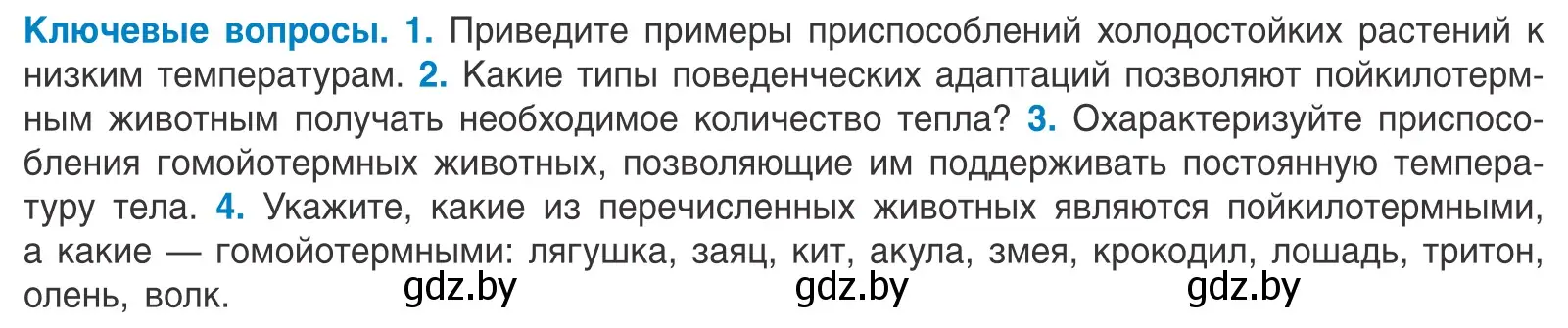 Ключевые вопросы. 1. Приведите примеры приспособлений холодостойких растений к низким температурам. 2. Какие типы поведенческих адаптаций позволяют пойкилотермным животным получать необходимое количество тепла? 3. Охарактеризуйте приспособления гомойотермных животных, позволяющие им поддерживать постоянную температуру тела. 4. Укажите, какие из перечисленных животных являются пойкилотермными, а какие — гомойотермными: лягушка, заяц, кит, акула, змея, крокодил, лошадь, тритон, олень, волк.

gdz.by gdz.by gdz.by